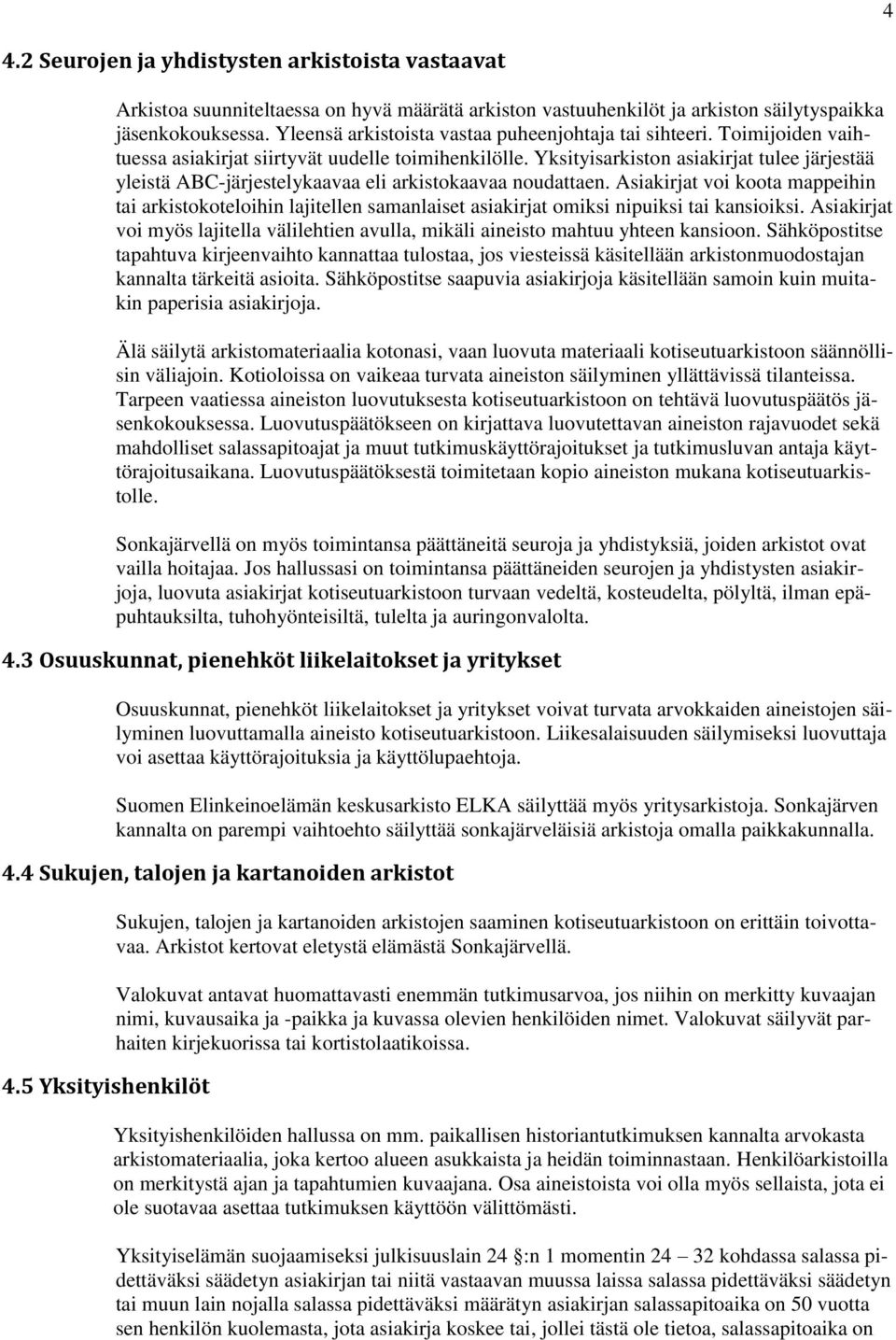 4

4.2 Seurojen ja yhdistysten arkistoista vastaavat

Arkistoa suunniteltaessa on hyvä määrätä arkiston vastuuhenkilöt ja arkiston säilytyspaikka jäsenkokouksessa. Yleensä arkistoista vastaa puheenjohtaja tai sihteeri. Toimijoiden vaihtuessa asiakirjat siirtyvät uudelle toimihenkilölle. Yksityisarkiston asiakirjat tulee järjestää yleistä ABC-järjestelykaavaa eli arkistokaavaa noudattaen. Asiakirjat voi koota mappeihin tai arkistokoteloihin lajitellen samanlaiset asiakirjat omiksi nipuiksi tai kansioiksi. Asiakirjat voi myös lajitella välilehtien avulla, mikäli aineisto mahtuu yhteen kansioon. Sähköpostitse tapahtuva kirjeenvaihto kannattaa tulostaa, jos viesteissä käsitellään arkistonmuodostajan kannalta tärkeitä asioita. Sähköpostitse saapuvia asiakirjoja käsitellään samoin kuin muitakin paperisia asiakirjoja.

Älä säilytä arkistomateriaalia kotonasi, vaan luovuta materiaali kotiseutuarkistoon säännöllisin väliajoin. Kotioloissa on vaikeaa turvata aineiston säilyminen yllättävissä tilanteissa. Tarpeen vaatiessa aineiston luovutuksesta kotiseutuarkistoon on tehtävä luovutuspäätös jäsenkokouksessa. Luovutuspäätökseen on kirjattava luovutettavan aineiston rajavuodet sekä mahdolliset salassapitoajat ja muut tutkimuskäyttörajoitukset ja tutkimusluvan antaja käyttörajoitusaikana. Luovutuspäätöksestä toimitetaan kopio aineiston mukana kotiseutuarkistolle.

Sonkajärvellä on myös toimintansa päättäneitä seuroja ja yhdistyksiä, joiden arkistot ovat vailla hoitajaa. Jos hallussasi on toimintansa päättäneiden seurojen ja yhdistysten asiakirjoja, luovuta asiakirjat kotiseutuarkistoon turvaan vedeltä, kosteudelta, pölyltä, ilman epäpuhtauksilta, tuhohyönteisiltä, tulelta ja auringonvalolta.

4.3 Osuuskunnat, pienehköt liikelaitokset ja yritykset

Osuuskunnat, pienehköt liikelaitokset ja yritykset voivat turvata arvokkaiden aineistojen säilyminen luovuttamalla aineisto kotiseutuarkistoon. Liikesalaisuuden säilymiseksi luovuttaja voi asettaa käyttörajoituksia ja käyttölupaehtoja.

Suomen Elinkeinoelämän keskusarkisto ELKA säilyttää myös yritysarkistoja. Sonkajärven kannalta on parempi vaihtoehto säilyttää sonkajärveläisiä arkistoja omalla paikkakunnalla.

4.4 Sukujen, talojen ja kartanoiden arkistot

Sukujen, talojen ja kartanoiden arkistojen saaminen kotiseutuarkistoon on erittäin toivottavaa. Arkistot kertovat eletystä elämästä Sonkajärvellä.

Valokuvat antavat huomattavasti enemmän tutkimusarvoa, jos niihin on merkitty kuvaajan nimi, kuvausaika ja -paikka ja kuvassa olevien henkilöiden nimet. Valokuvat säilyvät parhaiten kirjekuorissa tai kortistolaatikoissa.

4.5 Yksityishenkilöt

Yksityishenkilöiden hallussa on mm. paikallisen historiantutkimuksen kannalta arvokasta arkistomateriaalia, joka kertoo alueen asukkaista ja heidän toiminnastaan. Henkilöarkistoilla on merkitystä ajan ja tapahtumien kuvaajana. Osa aineistoista voi olla myös sellaista, jota ei ole suotavaa asettaa tutkimuksen käyttöön välittömästi.

Yksityiselämän suojaamiseksi julkisuuslain 24 §:n 1 momentin 24 – 32 kohdassa salassa pidettäväksi säädetyn asiakirjan tai niitä vastaavan muussa laissa salassa pidettäväksi säädetyn tai muun lain nojalla salassa pidettäväksi määrätyn asiakirjan salassapitoaika on 50 vuotta sen henkilön kuolemasta, jota asiakirja koskee tai, jollei tästä ole tietoa, salassapitoaika on